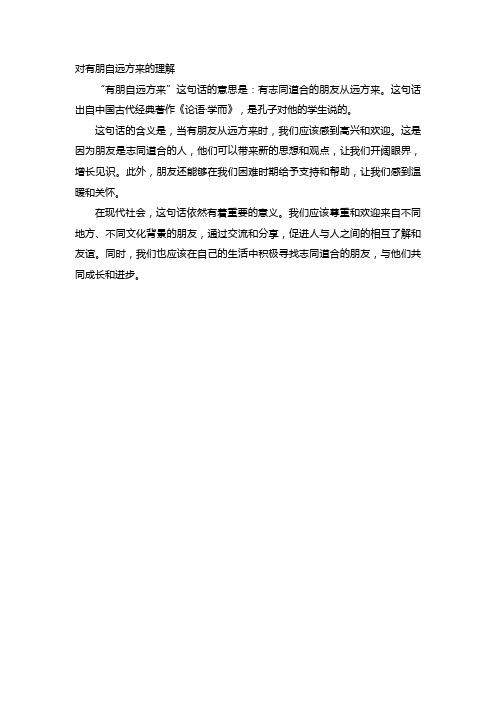 对有朋自远方来的理解

“有朋自远方来”这句话的意思是：有志同道合的朋友从远方来。这句话出自中国古代经典著作《论语·学而》，是孔子对他的学生说的。

这句话的含义是，当有朋友从远方来时，我们应该感到高兴和欢迎。这是因为朋友是志同道合的人，他们可以带来新的思想和观点，让我们开阔眼界，增长见识。此外，朋友还能够在我们困难时期给予支持和帮助，让我们感到温暖和关怀。

在现代社会，这句话依然有着重要的意义。我们应该尊重和欢迎来自不同地方、不同文化背景的朋友，通过交流和分享，促进人与人之间的相互了解和友谊。同时，我们也应该在自己的生活中积极寻找志同道合的朋友，与他们共同成长和进步。